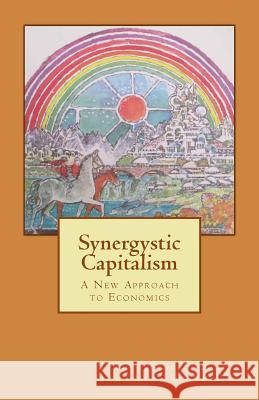 Synergystic Capitalism

A New Approach to Economics

Kraina Książek